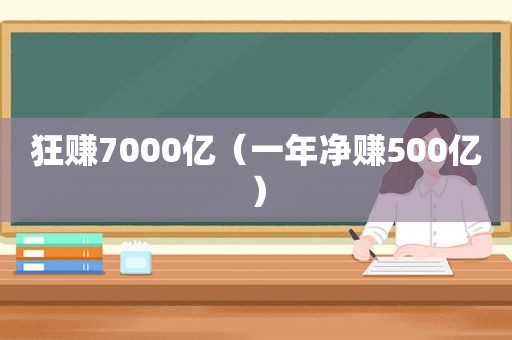 狂赚7000亿（一年净赚500亿）